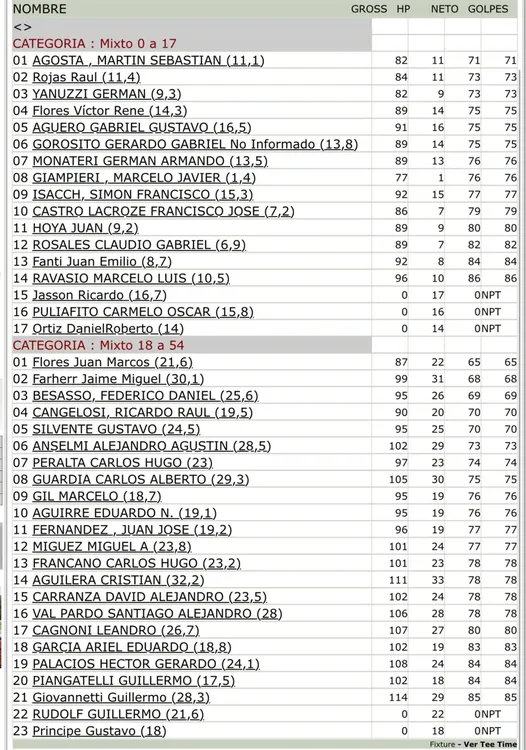 | NOMBRE | GROSS | HP | NETO | GOLPES |
|---|---|---|---|---|
| <> | | | | |
| CATEGORIA : Mixto 0 a 17 | | | | |
| 01 AGOSTA , MARTIN SEBASTIAN (11,1) | 82 | 11 | 71 | 71 |
| 02 Rojas Raul (11,4) | 84 | 11 | 73 | 73 |
| 03 YANUZZI GERMAN (9,3) | 82 | 9 | 73 | 73 |
| 04 Flores Víctor Rene (14,3) | 89 | 14 | 75 | 75 |
| 05 AGUERO GABRIEL GUSTAVO (16,5) | 91 | 16 | 75 | 75 |
| 06 GOROSITO GERARDO GABRIEL No Informado (13,8) | 89 | 14 | 75 | 75 |
| 07 MONATERI GERMAN ARMANDO (13,5) | 89 | 13 | 76 | 76 |
| 08 GIAMPIERI , MARCELO JAVIER (1,4) | 77 | 1 | 76 | 76 |
| 09 ISACCH, SIMON FRANCISCO (15,3) | 92 | 15 | 77 | 77 |
| 10 CASTRO LACROZE FRANCISCO JOSE (7,2) | 86 | 7 | 79 | 79 |
| 11 HOYA JUAN (9,2) | 89 | 9 | 80 | 80 |
| 12 ROSALES CLAUDIO GABRIEL (6,9) | 89 | 7 | 82 | 82 |
| 13 Fanti Juan Emilio (8,7) | 92 | 8 | 84 | 84 |
| 14 RAVASIO MARCELO LUIS (10,5) | 96 | 10 | 86 | 86 |
| 15 Jasson Ricardo (16,7) | 0 | 17 | 0 | NPT |
| 16 PULIAFITO CARMELO OSCAR (15,8) | 0 | 16 | 0 | NPT |
| 17 Ortiz DanielRoberto (14) | 0 | 14 | 0 | NPT |
| CATEGORIA : Mixto 18 a 54 | | | | |
| 01 Flores Juan Marcos (21,6) | 87 | 22 | 65 | 65 |
| 02 Farherr Jaime Miguel (30,1) | 99 | 31 | 68 | 68 |
| 03 BESASSO, FEDERICO DANIEL (25,6) | 95 | 26 | 69 | 69 |
| 04 CANGELOSI, RICARDO RAUL (19,5) | 90 | 20 | 70 | 70 |
| 05 SILVENTE GUSTAVO (24,5) | 95 | 25 | 70 | 70 |
| 06 ANSELMI ALEJANDRO AGUSTIN (28,5) | 102 | 29 | 73 | 73 |
| 07 PERALTA CARLOS HUGO (23) | 97 | 23 | 74 | 74 |
| 08 GUARDIA CARLOS ALBERTO (29,3) | 105 | 30 | 75 | 75 |
| 09 GIL MARCELO (18,7) | 95 | 19 | 76 | 76 |
| 10 AGUIRRE EDUARDO N. (19,1) | 95 | 19 | 76 | 76 |
| 11 FERNANDEZ , JUAN JOSE (19,2) | 96 | 19 | 77 | 77 |
| 12 MIGUEZ MIGUEL A (23,8) | 101 | 24 | 77 | 77 |
| 13 FRANCANO CARLOS HUGO (23,2) | 101 | 23 | 78 | 78 |
| 14 AGUILERA CRISTIAN (32,2) | 111 | 33 | 78 | 78 |
| 15 CARRANZA DAVID ALEJANDRO (23,5) | 102 | 24 | 78 | 78 |
| 16 VAL PARDO SANTIAGO ALEJANDRO (28) | 106 | 28 | 78 | 78 |
| 17 CAGNONI LEANDRO (26,7) | 107 | 27 | 80 | 80 |
| 18 GARCIA ARIEL EDUARDO (18,8) | 102 | 19 | 83 | 83 |
| 19 PALACIOS HECTOR GERARDO (24,1) | 108 | 24 | 84 | 84 |
| 20 PIANGATELLI GUILLERMO (17,5) | 102 | 18 | 84 | 84 |
| 21 Giovannetti Guillermo (28,3) | 114 | 29 | 85 | 85 |
| 22 RUDOLF GUILLERMO (21,6) | 0 | 22 | 0 | NPT |
| 23 Principe Gustavo (18) | 0 | 18 | 0 | NPT |

Fixture - Ver Tee Time